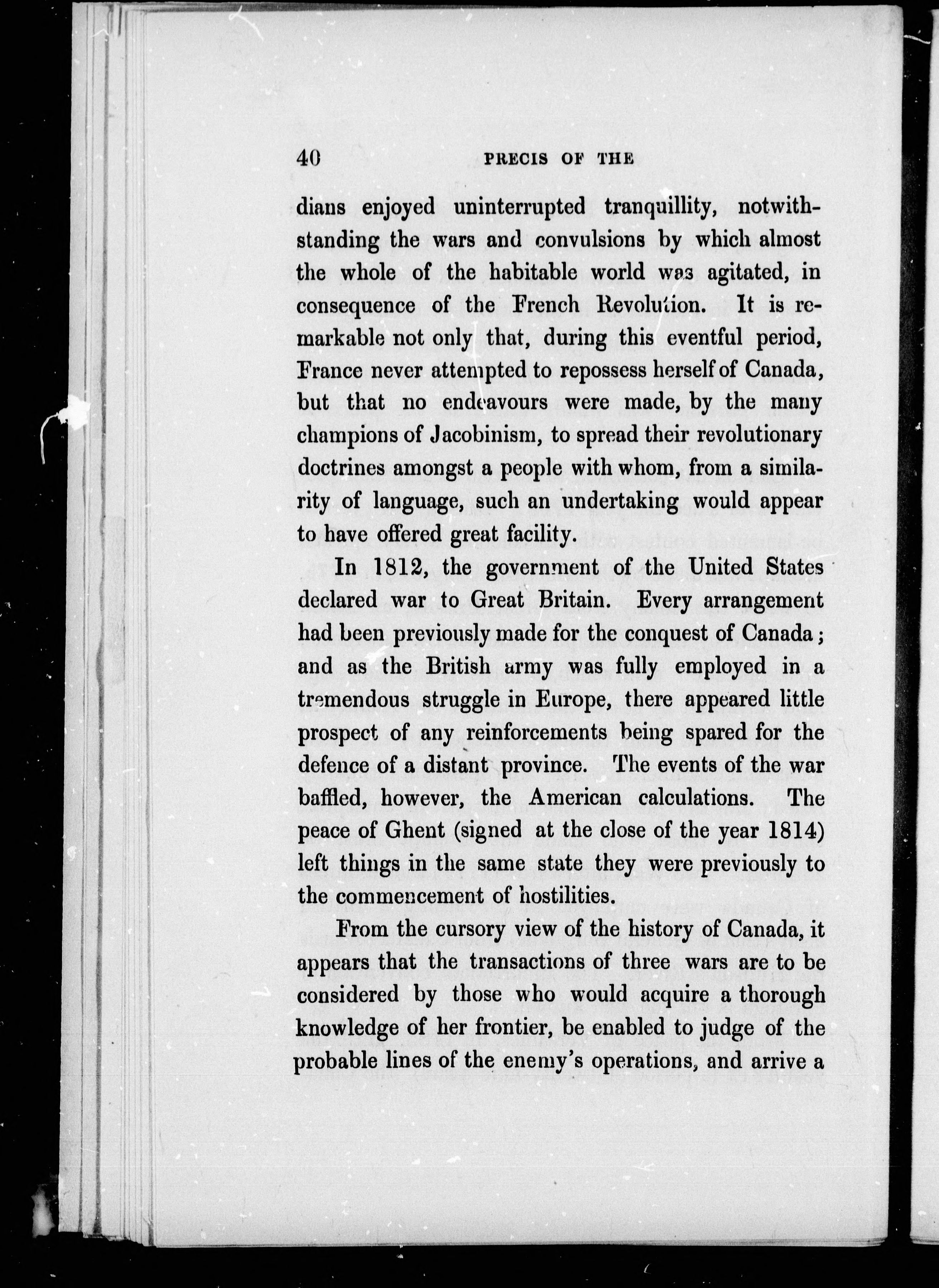 40 PRECIS OF THE

dians enjoyed uninterrupted tranquillity, notwithstanding the wars and convulsions by which almost the whole of the habitable world was agitated, in consequence of the French Revolution. It is remarkable not only that, during this eventful period, France never attempted to repossess herself of Canada, but that no endeavours were made, by the many champions of Jacobinism, to spread their revolutionary doctrines amongst a people with whom, from a similarity of language, such an undertaking would appear to have offered great facility.

In 1812, the government of the United States declared war to Great Britain. Every arrangement had been previously made for the conquest of Canada; and as the British army was fully employed in a tremendous struggle in Europe, there appeared little prospect of any reinforcements being spared for the defence of a distant province. The events of the war baffled, however, the American calculations. The peace of Ghent (signed at the close of the year 1814) left things in the same state they were previously to the commencement of hostilities.

From the cursory view of the history of Canada, it appears that the transactions of three wars are to be considered by those who would acquire a thorough knowledge of her frontier, be enabled to judge of the probable lines of the enemy's operations, and arrive a